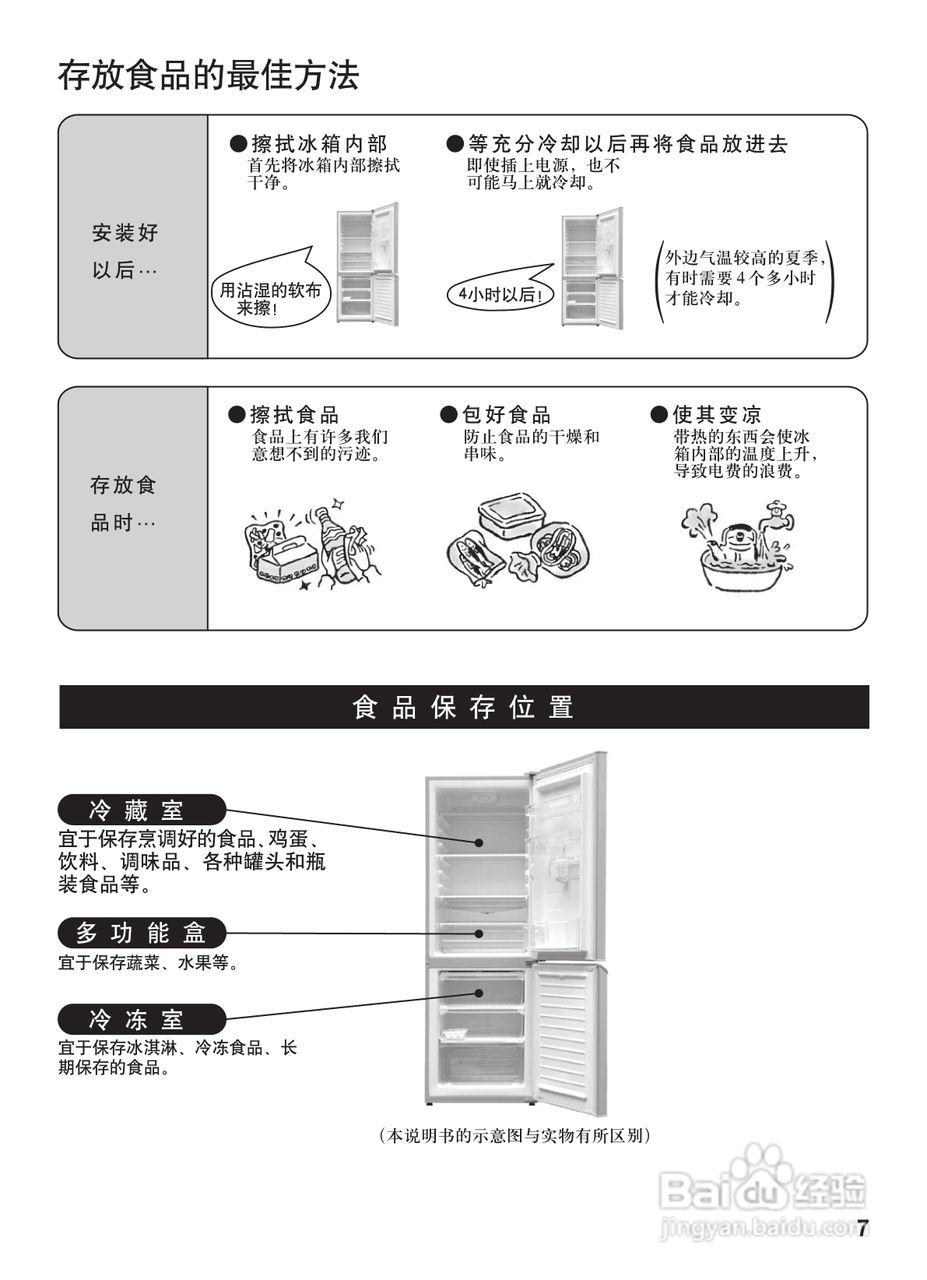 存放食品的最佳方法

安装好以后…

●擦拭冰箱内部
首先将冰箱内部擦拭干净。

用沾湿的软布来擦!

●等充分冷却以后再将食品放进去
即使插上电源，也不可能马上就冷却。

4小时以后!

外边气温较高的夏季，有时需要4个多小时才能冷却。

存放食品时…

●擦拭食品
食品上有许多我们意想不到的污迹。

●包好食品
防止食品的干燥和串味。

●使其变凉
带热的东西会使冰箱内部的温度上升，导致电费的浪费。

食品保存位置

冷藏室
宜于保存烹调好的食品、鸡蛋、饮料、调味品、各种罐头和瓶装食品等。

多功能盒
宜于保存蔬菜、水果等。

冷冻室
宜于保存冰淇淋、冷冻食品、长期保存的食品。

(本说明书的示意图与实物有所区别)

Baidu经验
jingyan.baidu.com

7